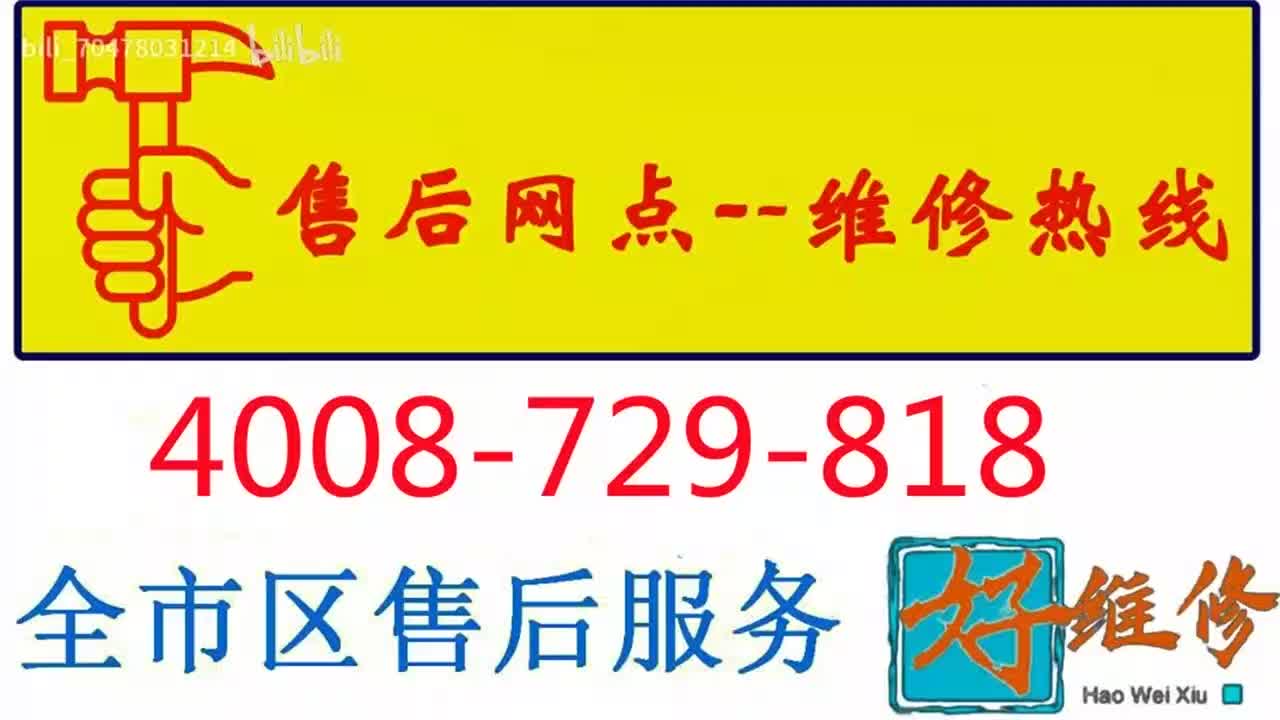 bili_70478031214 bilibili

售后网点--维修热线

4008-729-818

全市区售后服务

好维修
Hao Wei Xiu